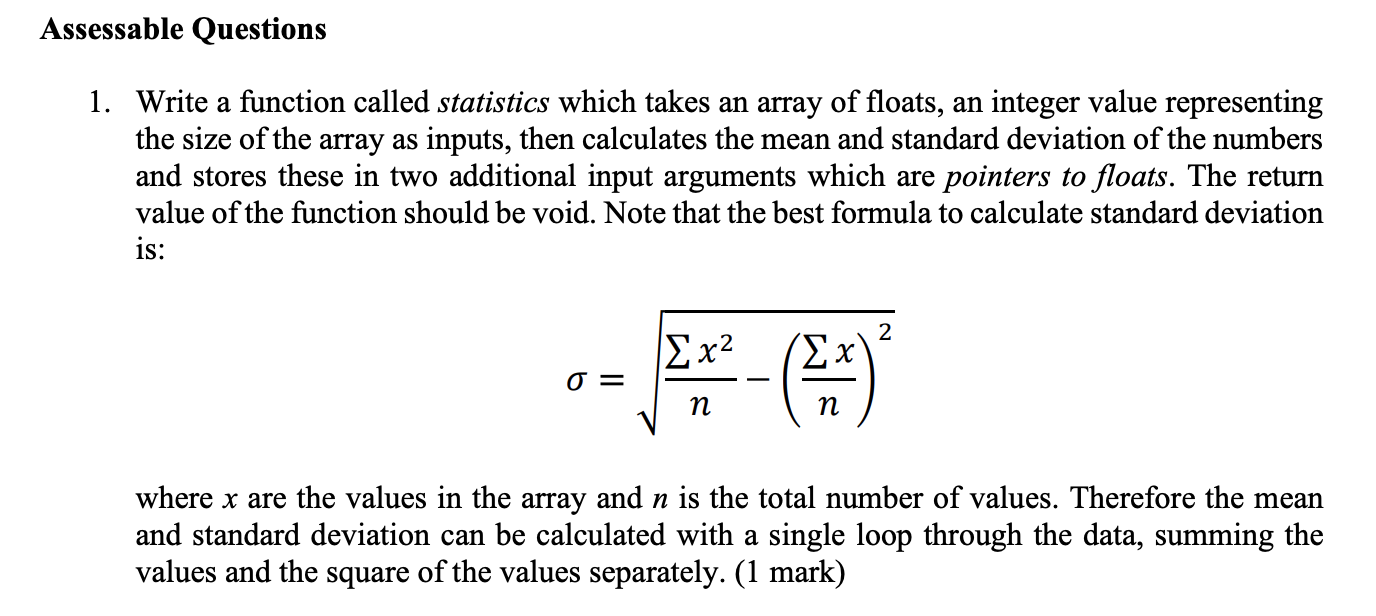 Assessable Questions

1. Write a function called statistics which takes an array of floats, an integer value representing the size of the array as inputs, then calculates the mean and standard deviation of the numbers and stores these in two additional input arguments which are pointers to floats. The return value of the function should be void. Note that the best formula to calculate standard deviation is:

$\sigma = \sqrt{\frac{\sum x^2}{n} - \left(\frac{\sum x}{n}\right)^2}$

where $x$ are the values in the array and $n$ is the total number of values. Therefore the mean and standard deviation can be calculated with a single loop through the data, summing the values and the square of the values separately. (1 mark)